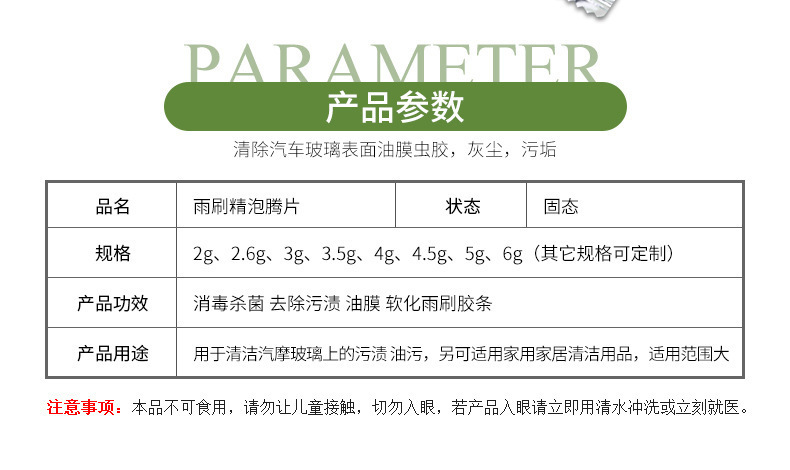 PARAMETER
产品参数

清除汽车玻璃表面油膜虫胶，灰尘，污垢

| 品名 | 雨刷精泡腾片 | 状态 | 固态 |
|---|---|---|---|
| 规格 | 2g、2.6g、3g、3.5g、4g、4.5g、5g、6g（其它规格可定制） | | |
| 产品功效 | 消毒杀菌 去除污渍 油膜 软化雨刷胶条 | | |
| 产品用途 | 用于清洁汽摩玻璃上的污渍 油污，另可适用家用家居清洁用品，适用范围大 | | |

注意事项：本品不可食用，请勿让儿童接触，切勿入眼，若产品入眼请立即用清水冲洗或立刻就医。